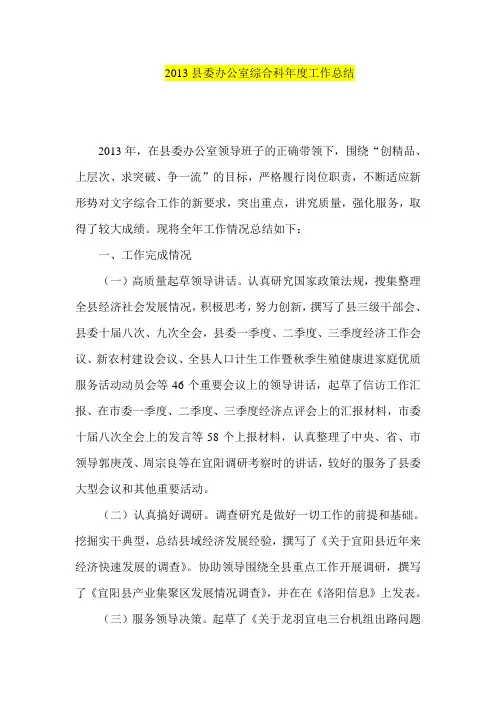 2013 县委办公室综合科年度工作总结

2013 年，在县委办公室领导班子的正确带领下，围绕“创精品、上层次、求突破、争一流”的目标，严格履行岗位职责，不断适应新形势对文字综合工作的新要求，突出重点，讲究质量，强化服务，取得了较大成绩。现将全年工作情况总结如下：

一、工作完成情况

（一）高质量起草领导讲话。认真研究国家政策法规，搜集整理全县经济社会发展情况，积极思考，努力创新，撰写了县三级干部会、县委十届八次、九次全会，县委一季度、二季度、三季度经济工作会议、新农村建设会议、全县人口计生工作暨秋季生殖健康进家庭优质服务活动动员会等 46 个重要会议上的领导讲话，起草了信访工作汇报、在市委一季度、二季度、三季度经济点评会上的汇报材料，市委十届八次全会上的发言等 58 个上报材料，认真整理了中央、省、市领导郭庚茂、周宗良等在宜阳调研考察时的讲话，较好的服务了县委大型会议和其他重要活动。

（二）认真搞好调研。调查研究是做好一切工作的前提和基础。挖掘实干典型，总结县域经济发展经验，撰写了《关于宜阳县近年来经济快速发展的调查》。协助领导围绕全县重点工作开展调研，撰写了《宜阳县产业集聚区发展情况调查》，并在在《洛阳信息》上发表。

（三）服务领导决策。起草了《关于龙羽宜电三台机组出路问题